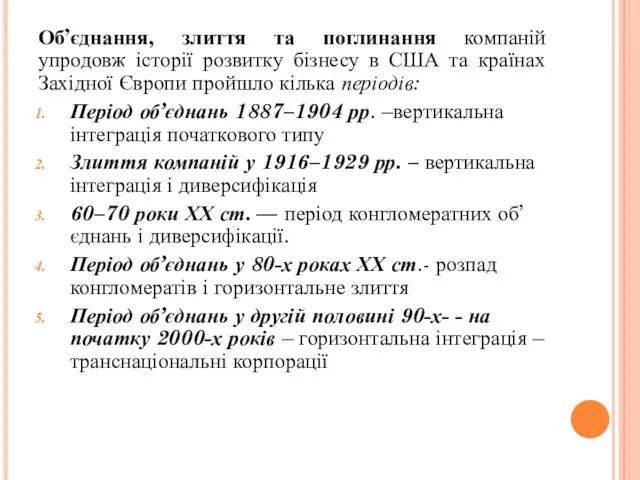 Об’єднання, злиття та поглинання компаній упродовж історії розвитку бізнесу в США та країнах Західної Європи пройшло кілька періодів:

1. Період об’єднань 1887–1904 рр. –вертикальна інтеграція початкового типу
2. Злиття компаній у 1916–1929 рр. – вертикальна інтеграція і диверсифікація
3. 60–70 роки XX ст. — період конгломератних об’ єднань і диверсифікації.
4. Період об’єднань у 80-х роках XX ст.- розпад конгломератів і горизонтальне злиття
5. Період об’єднань у другій половині 90-х- - на початку 2000-х років – горизонтальна інтеграція – транснаціональні корпорації